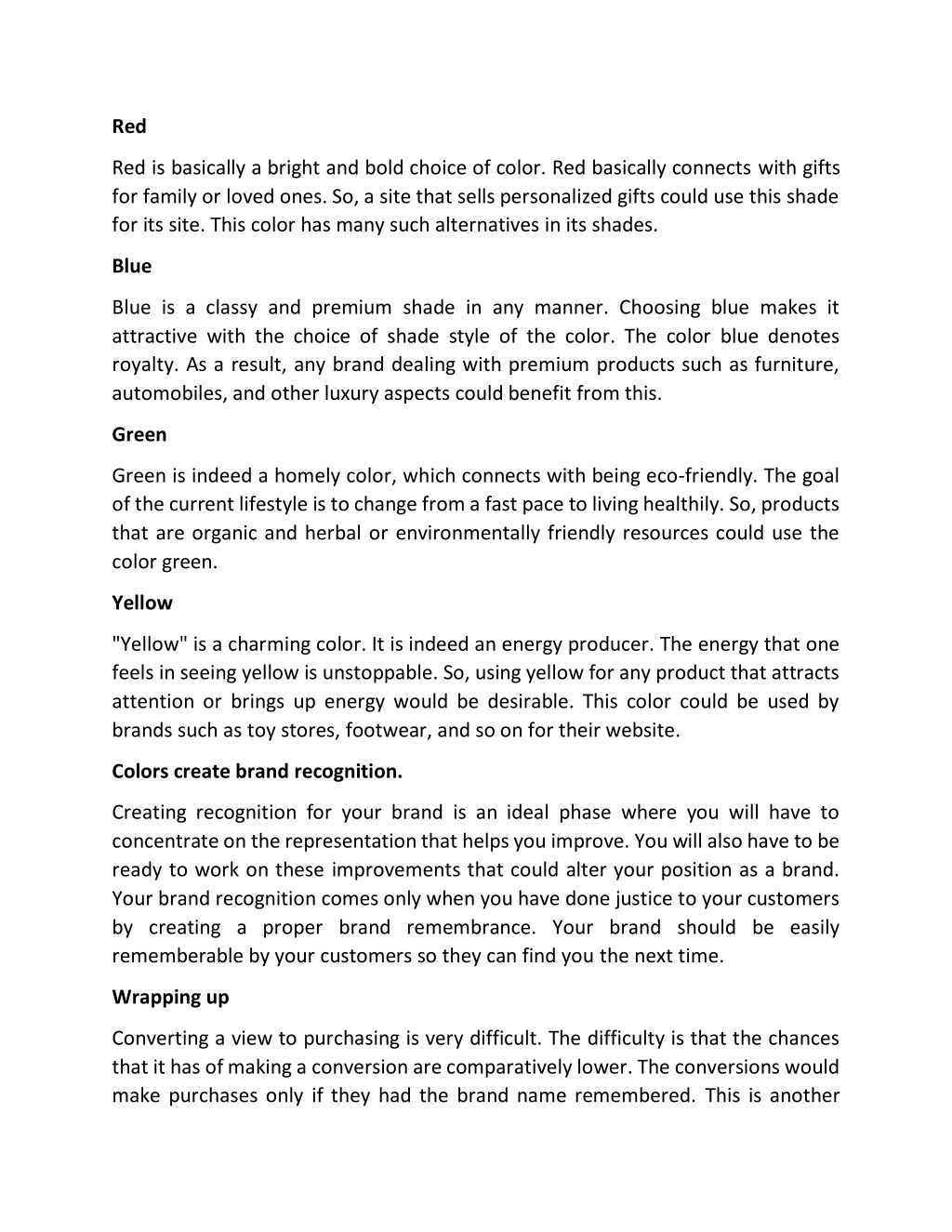 Red

Red is basically a bright and bold choice of color. Red basically connects with gifts for family or loved ones. So, a site that sells personalized gifts could use this shade for its site. This color has many such alternatives in its shades.

Blue

Blue is a classy and premium shade in any manner. Choosing blue makes it attractive with the choice of shade style of the color. The color blue denotes royalty. As a result, any brand dealing with premium products such as furniture, automobiles, and other luxury aspects could benefit from this.

Green

Green is indeed a homely color, which connects with being eco-friendly. The goal of the current lifestyle is to change from a fast pace to living healthily. So, products that are organic and herbal or environmentally friendly resources could use the color green.

Yellow

"Yellow" is a charming color. It is indeed an energy producer. The energy that one feels in seeing yellow is unstoppable. So, using yellow for any product that attracts attention or brings up energy would be desirable. This color could be used by brands such as toy stores, footwear, and so on for their website.

Colors create brand recognition.

Creating recognition for your brand is an ideal phase where you will have to concentrate on the representation that helps you improve. You will also have to be ready to work on these improvements that could alter your position as a brand. Your brand recognition comes only when you have done justice to your customers by creating a proper brand remembrance. Your brand should be easily rememberable by your customers so they can find you the next time.

Wrapping up

Converting a view to purchasing is very difficult. The difficulty is that the chances that it has of making a conversion are comparatively lower. The conversions would make purchases only if they had the brand name remembered. This is another